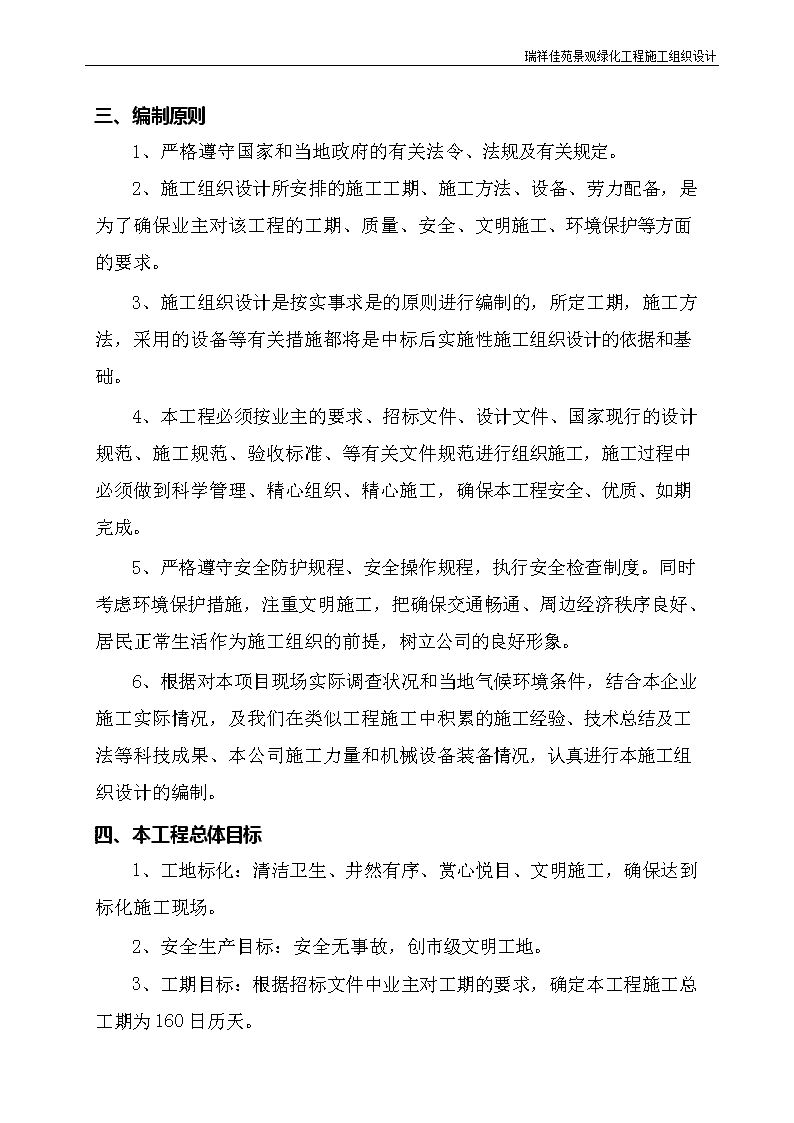 瑞祥佳苑景观绿化工程施工组织设计

三、编制原则

1、严格遵守国家和当地政府的有关法令、法规及有关规定。

2、施工组织设计所安排的施工工期、施工方法、设备、劳力配备，是为了确保业主对该工程的工期、质量、安全、文明施工、环境保护等方面的要求。

3、施工组织设计是按实事求是的原则进行编制的，所定工期，施工方法，采用的设备等有关措施都将是中标后实施性施工组织设计的依据和基础。

4、本工程必须按业主的要求、招标文件、设计文件、国家现行的设计规范、施工规范、验收标准、等有关文件规范进行组织施工，施工过程中必须做到科学管理、精心组织、精心施工，确保本工程安全、优质、如期完成。

5、严格遵守安全防护规程、安全操作规程，执行安全检查制度。同时考虑环境保护措施，注重文明施工，把确保交通畅通、周边经济秩序良好、居民正常生活作为施工组织的前提，树立公司的良好形象。

6、根据对本项目现场实际调查状况和当地气候环境条件，结合本企业施工实际情况，及我们在类似工程施工中积累的施工经验、技术总结及工法等科技成果、本公司施工力量和机械设备装备情况，认真进行本施工组织设计的编制。

四、本工程总体目标

1、工地标化：清洁卫生、井然有序、赏心悦目、文明施工，确保达到标化施工现场。

2、安全生产目标：安全无事故，创市级文明工地。

3、工期目标：根据招标文件中业主对工期的要求，确定本工程施工总工期为160日历天。